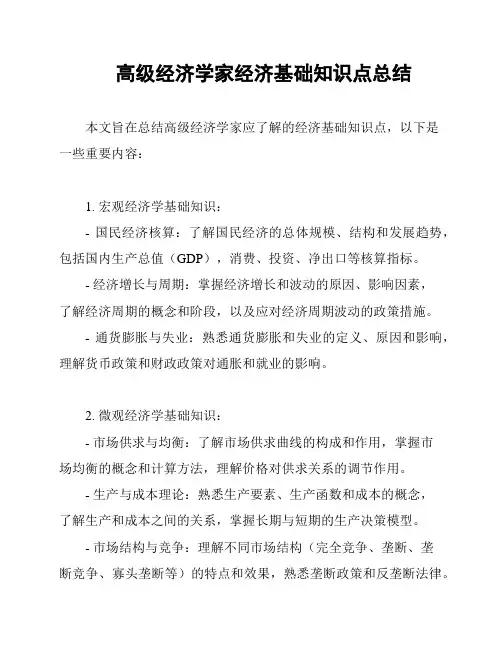 高级经济学家经济基础知识点总结

本文旨在总结高级经济学家应了解的经济基础知识点，以下是一些重要内容：

1. 宏观经济学基础知识：

- 国民经济核算：了解国民经济的总体规模、结构和发展趋势，包括国内生产总值（GDP），消费、投资、净出口等核算指标。

- 经济增长与周期：掌握经济增长和波动的原因、影响因素，了解经济周期的概念和阶段，以及应对经济周期波动的政策措施。

- 通货膨胀与失业：熟悉通货膨胀和失业的定义、原因和影响，理解货币政策和财政政策对通胀和就业的影响。

2. 微观经济学基础知识：

- 市场供求与均衡：了解市场供求曲线的构成和作用，掌握市场均衡的概念和计算方法，理解价格对供求关系的调节作用。

- 生产与成本理论：熟悉生产要素、生产函数和成本的概念，了解生产和成本之间的关系，掌握长期与短期的生产决策模型。

- 市场结构与竞争：理解不同市场结构（完全竞争、垄断、垄断竞争、寡头垄断等）的特点和效果，熟悉垄断政策和反垄断法律。